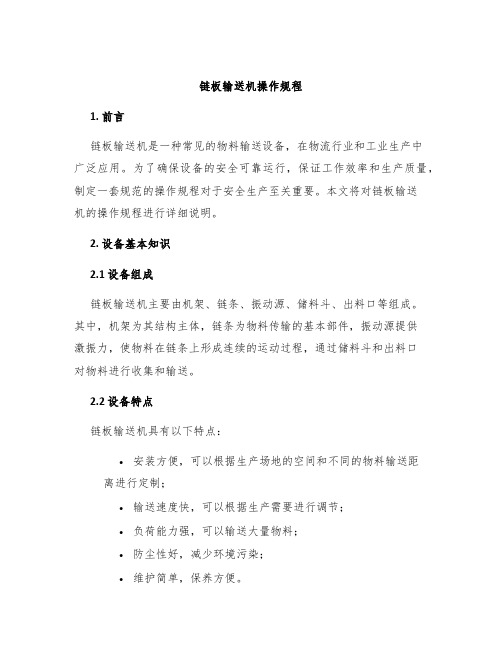 链板输送机操作规程

1. 前言

链板输送机是一种常见的物料输送设备，在物流行业和工业生产中广泛应用。为了确保设备的安全可靠运行，保证工作效率和生产质量，制定一套规范的操作规程对于安全生产至关重要。本文将对链板输送机的操作规程进行详细说明。

2. 设备基本知识

2.1 设备组成

链板输送机主要由机架、链条、振动源、储料斗、出料口等组成。其中，机架为其结构主体，链条为物料传输的基本部件，振动源提供激振力，使物料在链条上形成连续的运动过程，通过储料斗和出料口对物料进行收集和输送。

2.2 设备特点

链板输送机具有以下特点：

• 安装方便，可以根据生产场地的空间和不同的物料输送距离进行定制；
• 输送速度快，可以根据生产需要进行调节；
• 负荷能力强，可以输送大量物料；
• 防尘性好，减少环境污染；
• 维护简单，保养方便。